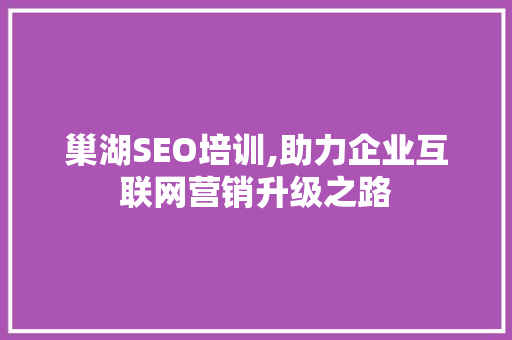 巢湖SEO培训,助力企业互联网营销升级之路